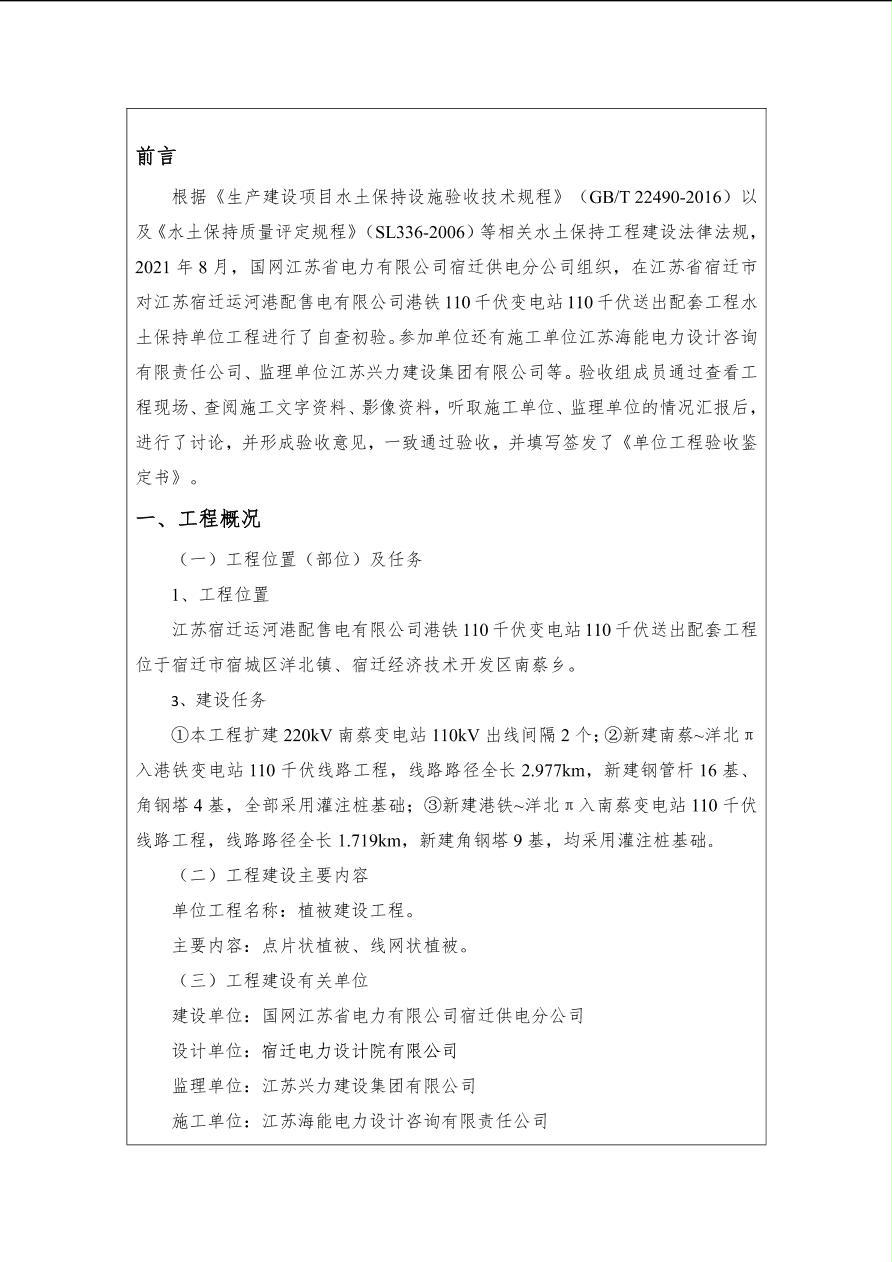 前言

根据《生产建设项目水土保持设施验收技术规程》（GB/T 22490-2016）以及《水土保持质量评定规程》（SL336-2006）等相关水土保持工程建设法律法规，2021 年 8 月，国网江苏省电力有限公司宿迁供电分公司组织，在江苏省宿迁市对江苏宿迁运河港配售电有限公司港铁 110 千伏变电站 110 千伏送出配套工程水土保持单位工程进行了自查初验。参加单位还有施工单位江苏海能电力设计咨询有限责任公司、监理单位江苏兴力建设集团有限公司等。验收组成员通过查看工程现场、查阅施工文字资料、影像资料，听取施工单位、监理单位的情况汇报后，进行了讨论，并形成验收意见，一致通过验收，并填写签发了《单位工程验收鉴定书》。

一、工程概况

（一）工程位置（部位）及任务

1、工程位置

江苏宿迁运河港配售电有限公司港铁 110 千伏变电站 110 千伏送出配套工程位于宿迁市宿城区洋北镇、宿迁经济技术开发区南蔡乡。

3、建设任务

①本工程扩建 220kV 南蔡变电站 110kV 出线间隔 2 个；②新建南蔡~洋北 π 入港铁变电站 110 千伏线路工程，线路路径全长 2.977km，新建钢管杆 16 基、角钢塔 4 基，全部采用灌注桩基础；③新建港铁~洋北 π 入南蔡变电站 110 千伏线路工程，线路路径全长 1.719km，新建角钢塔 9 基，均采用灌注桩基础。

（二）工程建设主要内容

单位工程名称：植被建设工程。

主要内容：点片状植被、线网状植被。

（三）工程建设有关单位

建设单位：国网江苏省电力有限公司宿迁供电分公司

设计单位：宿迁电力设计院有限公司

监理单位：江苏兴力建设集团有限公司

施工单位：江苏海能电力设计咨询有限责任公司